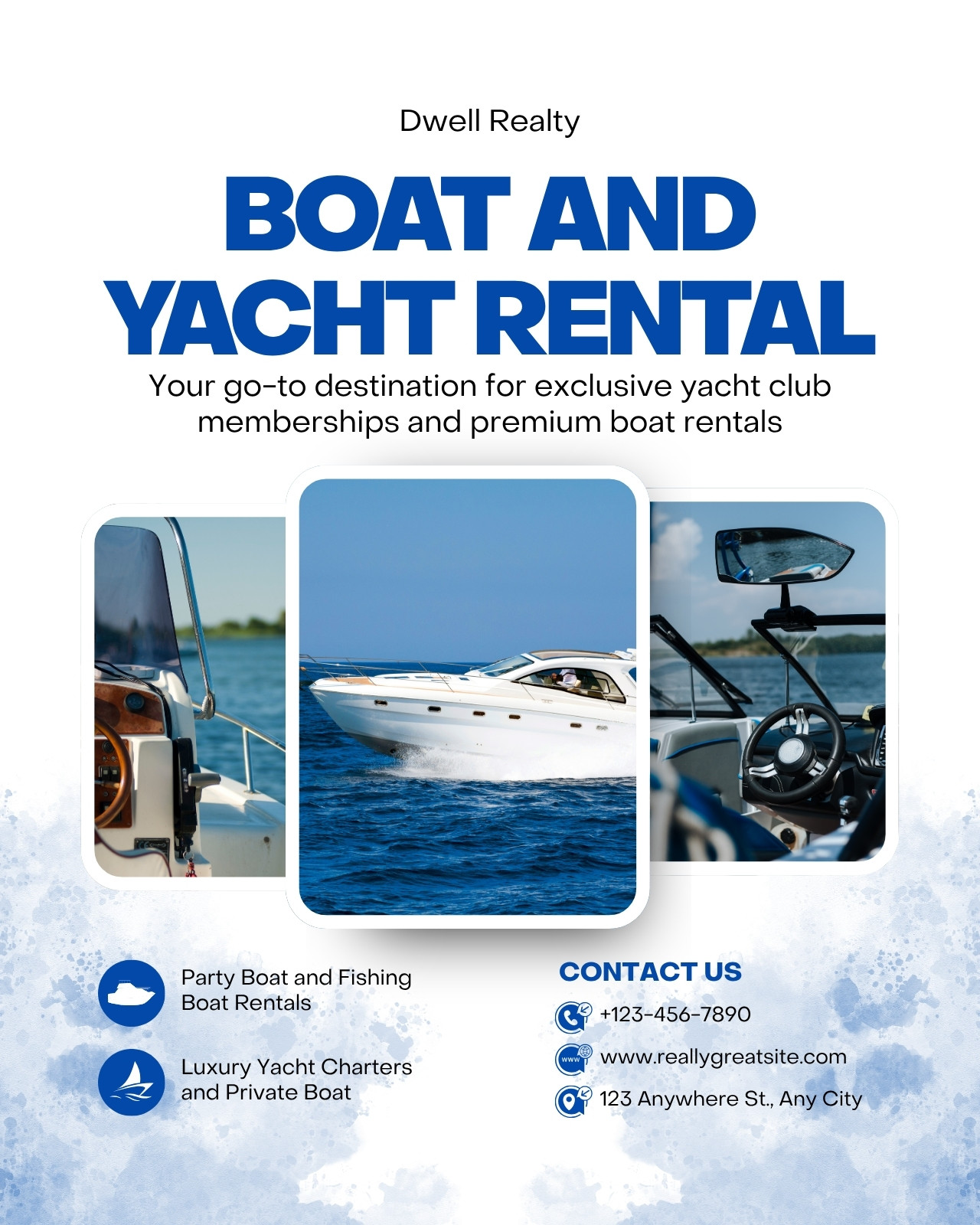 Dwell Realty

BOAT AND YACHT RENTAL

Your go-to destination for exclusive yacht club memberships and premium boat rentals

Party Boat and Fishing Boat Rentals

Luxury Yacht Charters and Private Boat

CONTACT US

+123-456-7890

www.reallygreatsite.com

123 Anywhere St., Any City